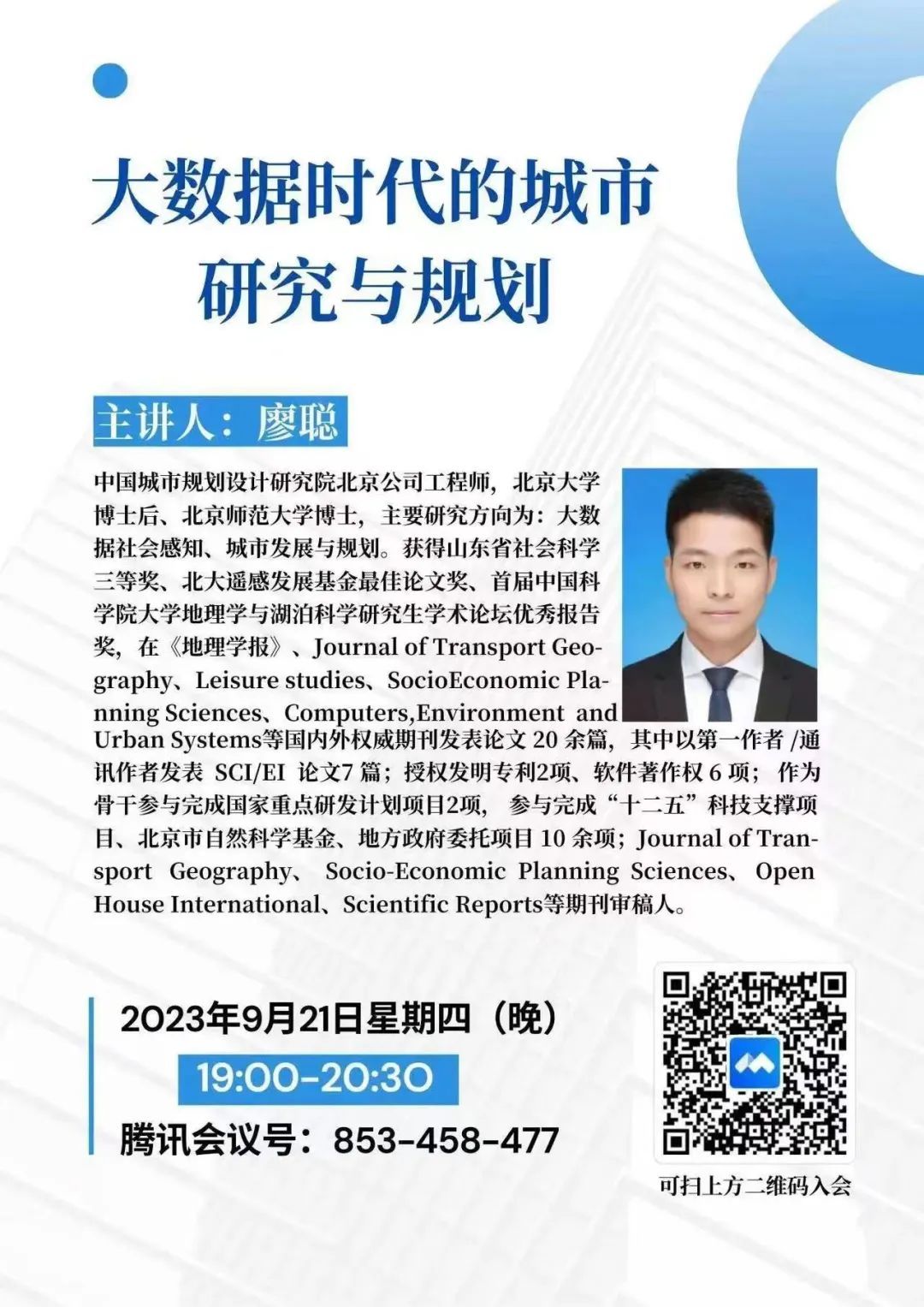 大数据时代的城市
研究与规划

主讲人：廖聪

中国城市规划设计研究院北京公司工程师，北京大学博士后、北京师范大学博士，主要研究方向为：大数据社会感知、城市发展与规划。获得山东省社会科学三等奖、北大遥感发展基金最佳论文奖、首届中国科学院大学地理学与湖泊科学研究生学术论坛优秀报告奖，在《地理学报》、Journal of Transport Geography、Leisure studies、SocioEconomic Planning Sciences、Computers,Environment and Urban Systems等国内外权威期刊发表论文20余篇，其中以第一作者/通讯作者发表SCI/EI论文7篇；授权发明专利2项、软件著作权6项；作为骨干参与完成国家重点研发计划项目2项，参与完成“十二五”科技支撑项目、北京市自然科学基金、地方政府委托项目10余项；Journal of Transport Geography、Socio-Economic Planning Sciences、Open House International、Scientific Reports等期刊审稿人。

2023年9月21日星期四（晚）
19:00-20:30
腾讯会议号：853-458-477

可扫上方二维码入会